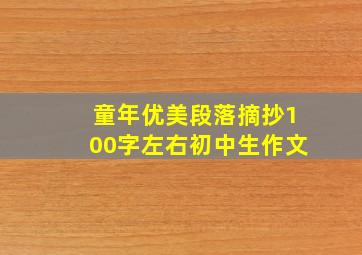 童年优美段落摘抄100字左右初中生作文